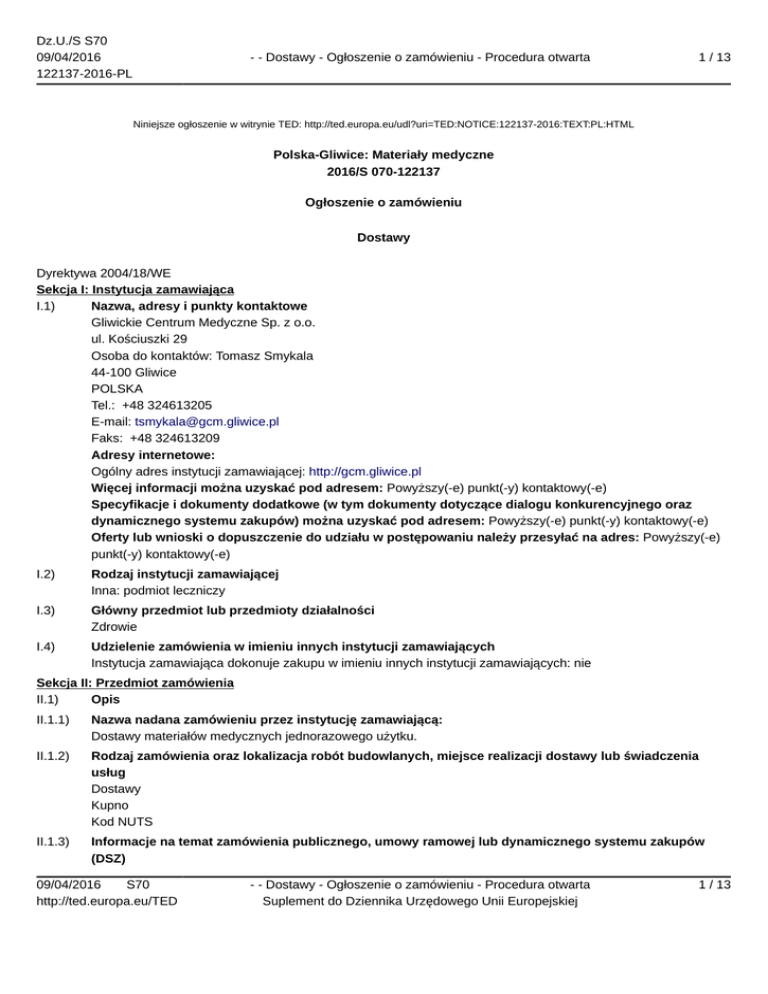 Dz.U./S S70
09/04/2016
122137-2016-PL

- - Dostawy - Ogłoszenie o zamówieniu - Procedura otwarta

1 / 13

Niniejsze ogłoszenie w witrynie TED: http://ted.europa.eu/udl?uri=TED:NOTICE:122137-2016:TEXT:PL:HTML

Polska-Gliwice: Materiały medyczne
2016/S 070-122137

Ogłoszenie o zamówieniu

Dostawy

Dyrektywa 2004/18/WE
Sekcja I: Instytucja zamawiająca
I.1) Nazwa, adresy i punkty kontaktowe
Gliwickie Centrum Medyczne Sp. z o.o.
ul. Kościuszki 29
Osoba do kontaktów: Tomasz Smykala
44-100 Gliwice
POLSKA
Tel.: +48 324613205
E-mail: tsmykala@gcm.gliwice.pl
Faks: +48 324613209
Adresy internetowe:
Ogólny adres instytucji zamawiającej: http://gcm.gliwice.pl
Więcej informacji można uzyskać pod adresem: Powyższy(-e) punkt(-y) kontaktowy(-e)
Specyfikacje i dokumenty dodatkowe (w tym dokumenty dotyczące dialogu konkurencyjnego oraz dynamicznego systemu zakupów) można uzyskać pod adresem: Powyższy(-e) punkt(-y) kontaktowy(-e)
Oferty lub wnioski o dopuszczenie do udziału w postępowaniu należy przesyłać na adres: Powyższy(-e) punkt(-y) kontaktowy(-e)
I.2) Rodzaj instytucji zamawiającej
Inna: podmiot leczniczy
I.3) Główny przedmiot lub przedmioty działalności
Zdrowie
I.4) Udzielenie zamówienia w imieniu innych instytucji zamawiających
Instytucja zamawiająca dokonuje zakupu w imieniu innych instytucji zamawiających: nie
Sekcja II: Przedmiot zamówienia
II.1) Opis
II.1.1) Nazwa nadana zamówieniu przez instytucję zamawiającą:
Dostawy materiałów medycznych jednorazowego użytku.
II.1.2) Rodzaj zamówienia oraz lokalizacja robót budowlanych, miejsce realizacji dostawy lub świadczenia usług
Dostawy
Kupno
Kod NUTS
II.1.3) Informacje na temat zamówienia publicznego, umowy ramowej lub dynamicznego systemu zakupów (DSZ)

09/04/2016 S70
http://ted.europa.eu/TED
- - Dostawy - Ogłoszenie o zamówieniu - Procedura otwarta
Suplement do Dziennika Urzędowego Unii Europejskiej
1 / 13